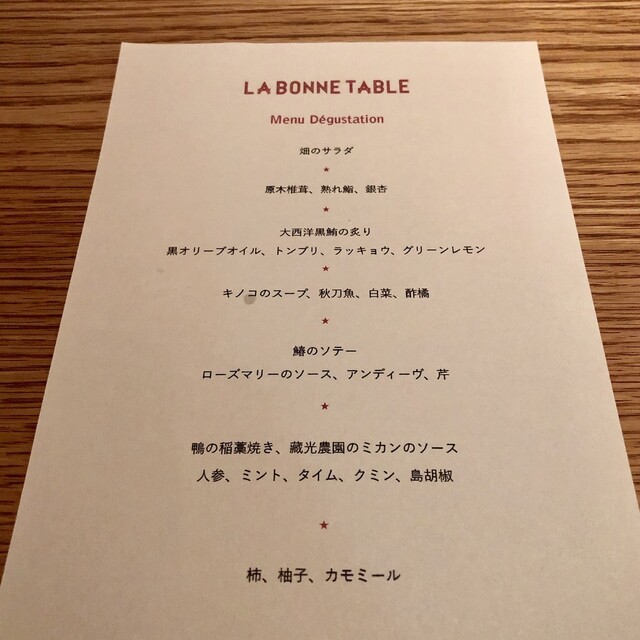 LA BONNE TABLE

Menu Dégustation

畑のサラダ

★

原木椎茸、熟れ鮨、銀杏

★

大西洋黒鮪の炙り
黒オリーブオイル、トンブリ、ラッキョウ、グリーンレモン

★

キノコのスープ、秋刀魚、白菜、酢橘

★

鰆のソテー
ローズマリーのソース、アンディーヴ、芹

★

鴨の稲藁焼き、藏光農園のミカンのソース
人参、ミント、タイム、クミン、島胡椒

★

柿、柚子、カモミール